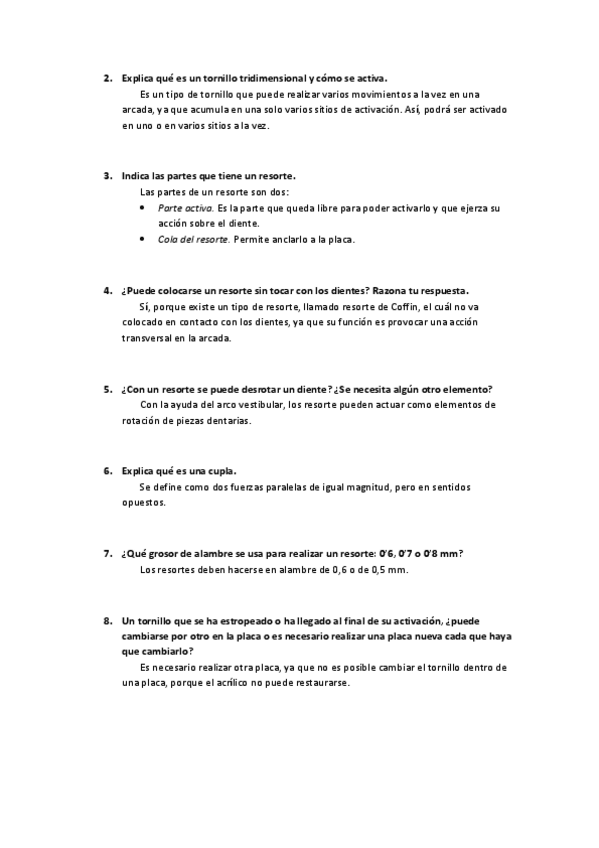 2. Explica qué es un tornillo tridimensional y cómo se activa.

Es un tipo de tornillo que puede realizar varios movimientos a la vez en una arcada, ya que acumula en una solo varios sitios de activación. Así, podrá ser activado en uno o en varios sitios a la vez.

3. Indica las partes que tiene un resorte.

Las partes de un resorte son dos:

• Parte activa. Es la parte que queda libre para poder activarlo y que ejerza su acción sobre el diente.
• Cola del resorte. Permite anclarlo a la placa.

4. ¿Puede colocarse un resorte sin tocar con los dientes? Razona tu respuesta.

Sí, porque existe un tipo de resorte, llamado resorte de Coffin, el cuál no va colocado en contacto con los dientes, ya que su función es provocar una acción transversal en la arcada.

5. ¿Con un resorte se puede desrotar un diente? ¿Se necesita algún otro elemento?

Con la ayuda del arco vestibular, los resorte pueden actuar como elementos de rotación de piezas dentarias.

6. Explica qué es una cupla.

Se define como dos fuerzas paralelas de igual magnitud, pero en sentidos opuestos.

7. ¿Qué grosor de alambre se usa para realizar un resorte: 0'6, 0'7 o 0'8 mm?

Los resortes deben hacerse en alambre de 0,6 o de 0,5 mm.

8. Un tornillo que se ha estropeado o ha llegado al final de su activación, ¿puede cambiarse por otro en la placa o es necesario realizar una placa nueva cada que haya que cambiarlo?

Es necesario realizar otra placa, ya que no es posible cambiar el tornillo dentro de una placa, porque el acrílico no puede restaurarse.